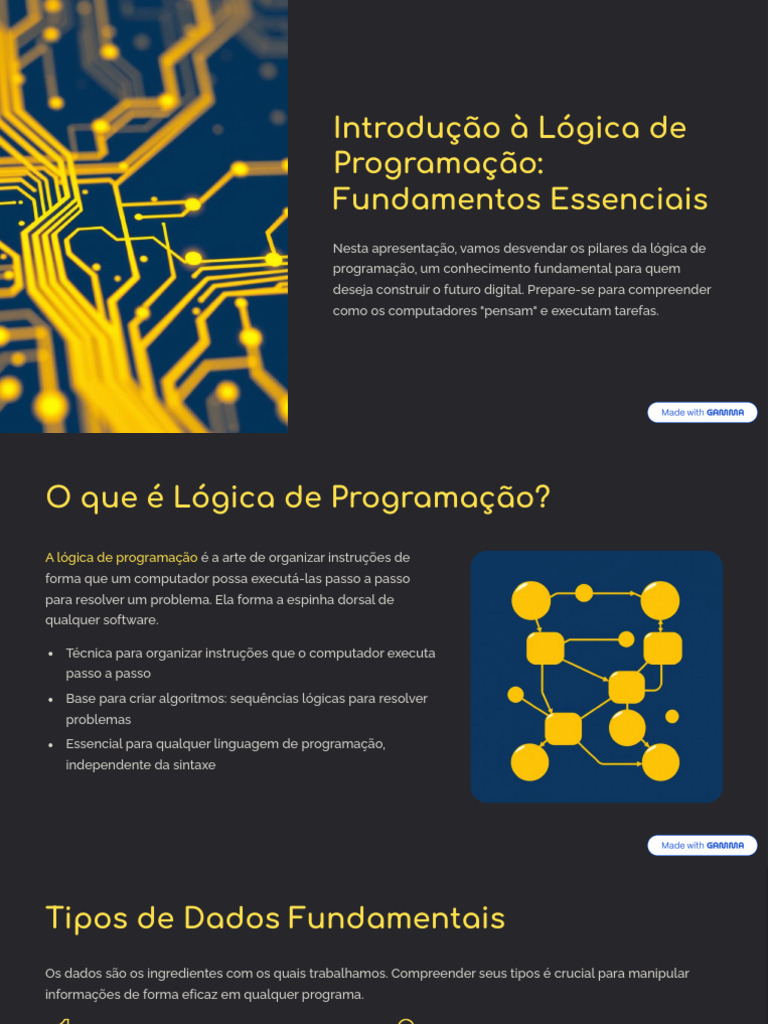 Introdução à Lógica de Programação: Fundamentos Essenciais

Nesta apresentação, vamos desvendar os pilares da lógica de programação, um conhecimento fundamental para quem deseja construir o futuro digital. Prepare-se para compreender como os computadores "pensam" e executam tarefas.

Made with GAMMA

O que é Lógica de Programação?

A lógica de programação é a arte de organizar instruções de forma que um computador possa executá-las passo a passo para resolver um problema. Ela forma a espinha dorsal de qualquer software.

• Técnica para organizar instruções que o computador executa passo a passo
• Base para criar algoritmos: sequências lógicas para resolver problemas
• Essencial para qualquer linguagem de programação, independente da sintaxe

Made with GAMMA

Tipos de Dados Fundamentais

Os dados são os ingredientes com os quais trabalhamos. Compreender seus tipos é crucial para manipular informações de forma eficaz em qualquer programa.